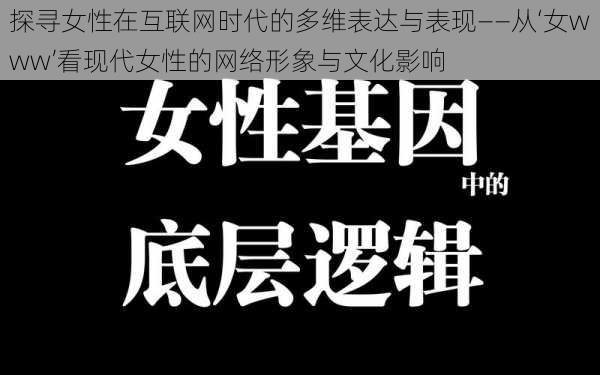 探寻女性在互联网时代的多维表达与表现——从‘女www’看现代女性的网络形象与文化影响

女性基因

中的

底层逻辑